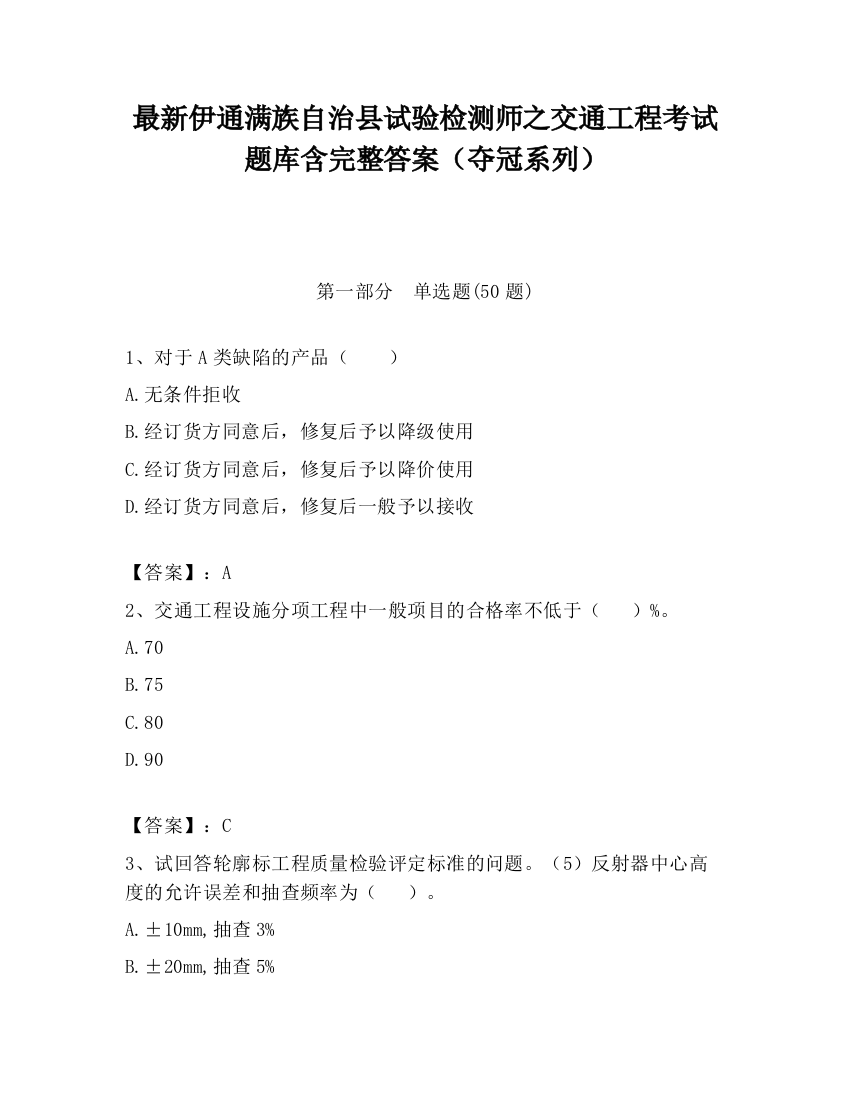 最新伊通满族自治县试验检测师之交通工程考试题库含完整答案（夺冠系列）

第一部分　单选题(50 题)

1、对于 A 类缺陷的产品（　　）

A.无条件拒收

B.经订货方同意后，修复后予以降级使用

C.经订货方同意后，修复后予以降价使用

D.经订货方同意后，修复后一般予以接收

【答案】：A

2、交通工程设施分项工程中一般项目的合格率不低于（　　）%。

A.70

B.75

C.80

D.90

【答案】：C

3、试回答轮廓标工程质量检验评定标准的问题。（5）反射器中心高度的允许误差和抽查频率为（　　）。

A.±10mm,抽查 3%

B.±20mm,抽查 5%